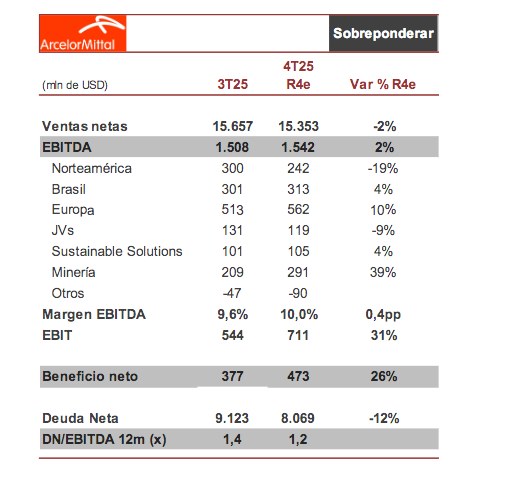 ArcelorMittal

Sobreponderar

| (mln de USD) | 3T25 | 4T25 R4e | Var % R4e |
|---|---|---|---|
| Ventas netas | 15.657 | 15.353 | -2% |
| EBITDA | 1.508 | 1.542 | 2% |
| Norteamérica | 300 | 242 | -19% |
| Brasil | 301 | 313 | 4% |
| Europa | 513 | 562 | 10% |
| JVs | 131 | 119 | -9% |
| Sustainable Solutions | 101 | 105 | 4% |
| Minería | 209 | 291 | 39% |
| Otros | -47 | -90 | |
| Margen EBITDA | 9,6% | 10,0% | 0,4pp |
| EBIT | 544 | 711 | 31% |
| Beneficio neto | 377 | 473 | 26% |
| Deuda Neta | 9.123 | 8.069 | -12% |
| DN/EBITDA 12m (x) | 1,4 | 1,2 | |